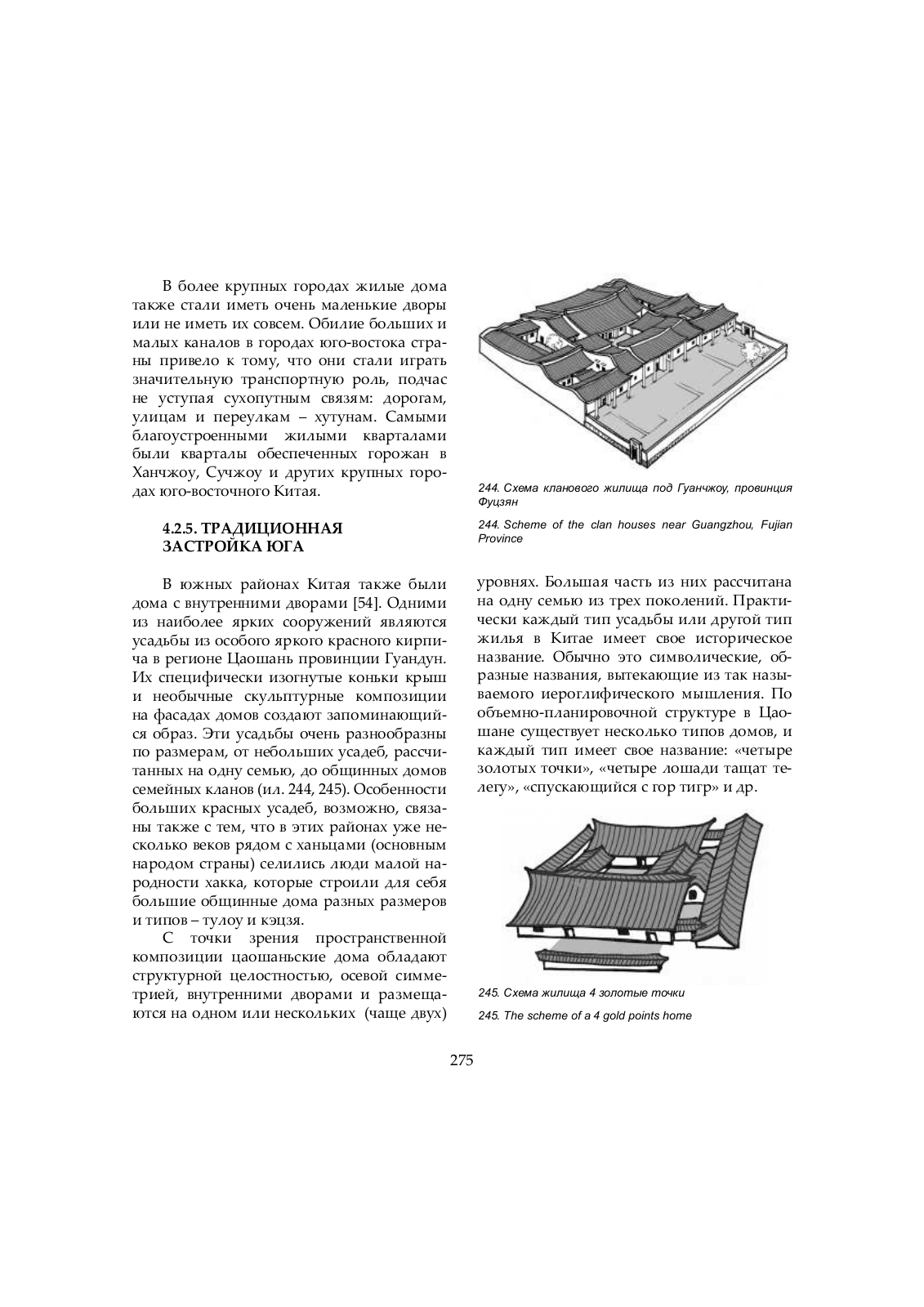 В более крупных городах жилые дома также стали иметь очень маленькие дворы или не иметь их совсем. Обилие больших и малых каналов в городах юго-востока страны привело к тому, что они стали играть значительную транспортную роль, подчас не уступая сухопутным связям: дорогам, улицам и переулкам – хутунам. Самыми благоустроенными жилыми кварталами были кварталы обеспеченных горожан в Ханчжоу, Сучжоу и других крупных городах юго-восточного Китая.

4.2.5. ТРАДИЦИОННАЯ ЗАСТРОЙКА ЮГА

В южных районах Китая также были дома с внутренними дворами [54]. Одними из наиболее ярких сооружений являются усадьбы из особого яркого красного кирпича в регионе Цаошань провинции Гуандун. Их специфически изогнутые коньки крыш и необычные скульптурные композиции на фасадах домов создают запоминающийся образ. Эти усадьбы очень разнообразны по размерам, от небольших усадеб, рассчитанных на одну семью, до общинных домов семейных кланов (ил. 244, 245). Особенности больших красных усадеб, возможно, связаны также с тем, что в этих районах уже несколько веков рядом с ханьцами (основным народом страны) селились люди малой народности хакка, которые строили для себя большие общинные дома разных размеров и типов – тулоу и кэцзя.

С точки зрения пространственной композиции цаошаньские дома обладают структурной целостностью, осевой симметрией, внутренними дворами и размещаются на одном или нескольких (чаще двух)

244. Схема кланового жилища под Гуанчжоу, провинция Фуцзян

244. Scheme of the clan houses near Guangzhou, Fujian Province

уровнях. Большая часть из них рассчитана на одну семью из трех поколений. Практически каждый тип усадьбы или другой тип жилья в Китае имеет свое историческое название. Обычно это символические, образные названия, вытекающие из так называемого иероглифического мышления. По объемно-планировочной структуре в Цаошане существует несколько типов домов, и каждый тип имеет свое название: «четыре золотых точки», «четыре лошади тащат телегу», «спускающийся с гор тигр» и др.

245. Схема жилища 4 золотые точки

245. The scheme of a 4 gold points home

275